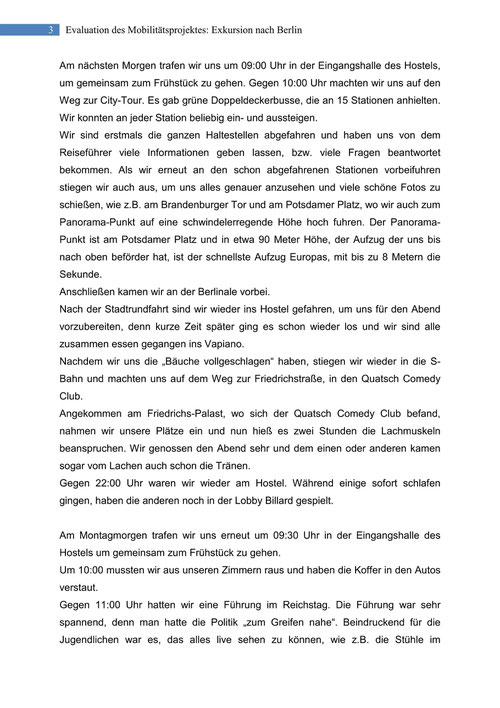 3 Evaluation des Mobilitätsprojektes: Exkursion nach Berlin

Am nächsten Morgen trafen wir uns um 09:00 Uhr in der Eingangshalle des Hostels, um gemeinsam zum Frühstück zu gehen. Gegen 10:00 Uhr machten wir uns auf den Weg zur City-Tour. Es gab grüne Doppeldeckerbusse, die an 15 Stationen anhielten. Wir konnten an jeder Station beliebig ein- und aussteigen.
Wir sind erstmals die ganzen Haltestellen abgefahren und haben uns von dem Reiseführer viele Informationen geben lassen, bzw. viele Fragen beantwortet bekommen. Als wir erneut an den schon abgefahrenen Stationen vorbeifuhren stiegen wir auch aus, um uns alles genauer anzusehen und viele schöne Fotos zu schießen, wie z.B. am Brandenburger Tor und am Potsdamer Platz, wo wir auch zum Panorama-Punkt auf eine schwindelerregende Höhe hoch fuhren. Der Panorama-Punkt ist am Potsdamer Platz und in etwa 90 Meter Höhe, der Aufzug der uns bis nach oben beförder hat, ist der schnellste Aufzug Europas, mit bis zu 8 Metern die Sekunde.
Anschließen kamen wir an der Berlinale vorbei.
Nach der Stadtrundfahrt sind wir wieder ins Hostel gefahren, um uns für den Abend vorzubereiten, denn kurze Zeit später ging es schon wieder los und wir sind alle zusammen essen gegangen ins Vapiano.
Nachdem wir uns die „Bäuche vollgeschlagen“ haben, stiegen wir wieder in die S-Bahn und machten uns auf dem Weg zur Friedrichstraße, in den Quatsch Comedy Club.
Angekommen am Friedrichs-Palast, wo sich der Quatsch Comedy Club befand, nahmen wir unsere Plätze ein und nun hieß es zwei Stunden die Lachmuskeln beanspruchen. Wir genossen den Abend sehr und dem einen oder anderen kamen sogar vom Lachen auch schon die Tränen.
Gegen 22:00 Uhr waren wir wieder am Hostel. Während einige sofort schlafen gingen, haben die anderen noch in der Lobby Billard gespielt.

Am Montagmorgen trafen wir uns erneut um 09:30 Uhr in der Eingangshalle des Hostels um gemeinsam zum Frühstück zu gehen.
Um 10:00 mussten wir aus unseren Zimmern raus und haben die Koffer in den Autos verstaut.
Gegen 11:00 Uhr hatten wir eine Führung im Reichstag. Die Führung war sehr spannend, denn man hatte die Politik „zum Greifen nahe“. Beindruckend für die Jugendlichen war es, das alles live sehen zu können, wie z.B. die Stühle im